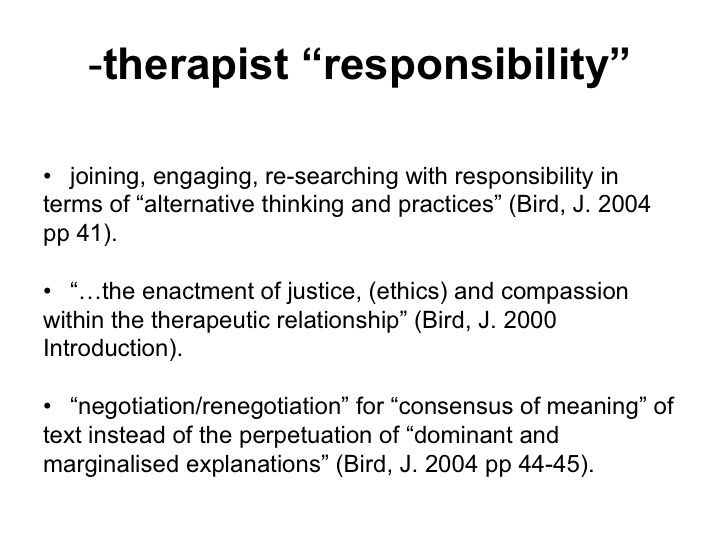 -therapist “responsibility”

• joining, engaging, re-searching with responsibility in terms of “alternative thinking and practices” (Bird, J. 2004 pp 41).

• “…the enactment of justice, (ethics) and compassion within the therapeutic relationship” (Bird, J. 2000 Introduction).

• “negotiation/renegotiation” for “consensus of meaning” of text instead of the perpetuation of “dominant and marginalised explanations” (Bird, J. 2004 pp 44-45).